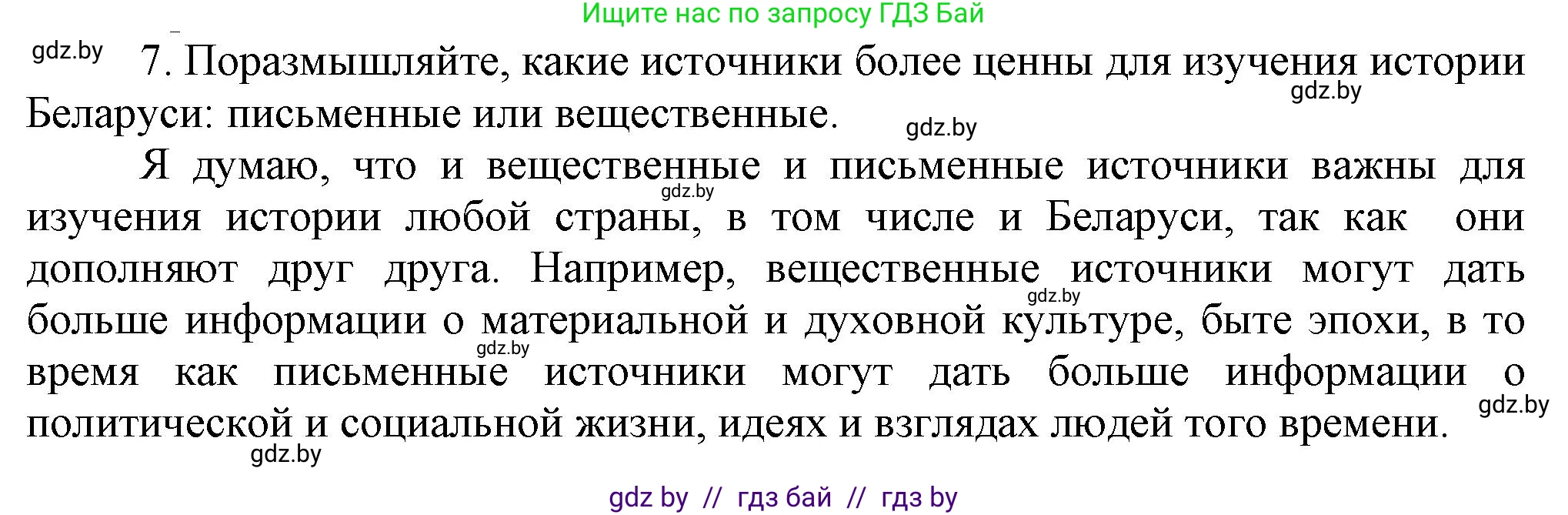 Ищите нас по запросу ГДЗ Бай

gdz.by

7. Поразмышляйте, какие источники более ценны для изучения истории Беларуси: письменные или вещественные.

gdz.by

gdz.by

Я думаю, что и вещественные и письменные источники важны для изучения истории любой страны, в том числе и Беларуси, так как они дополняют друг друга. Например, вещественные источники могут дать больше информации о материальной и духовной культуре, быте эпохи, в то время как письменные источники могут дать больше информации о политической и социальной жизни, идеях и взглядах людей того времени.

gdz.by

gdz.by

gdz.by

gdz.by

gdz.by

gdz by // гдз бай // гдз by